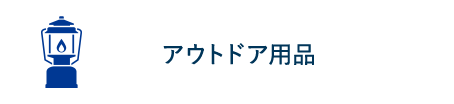 アウトドア用品